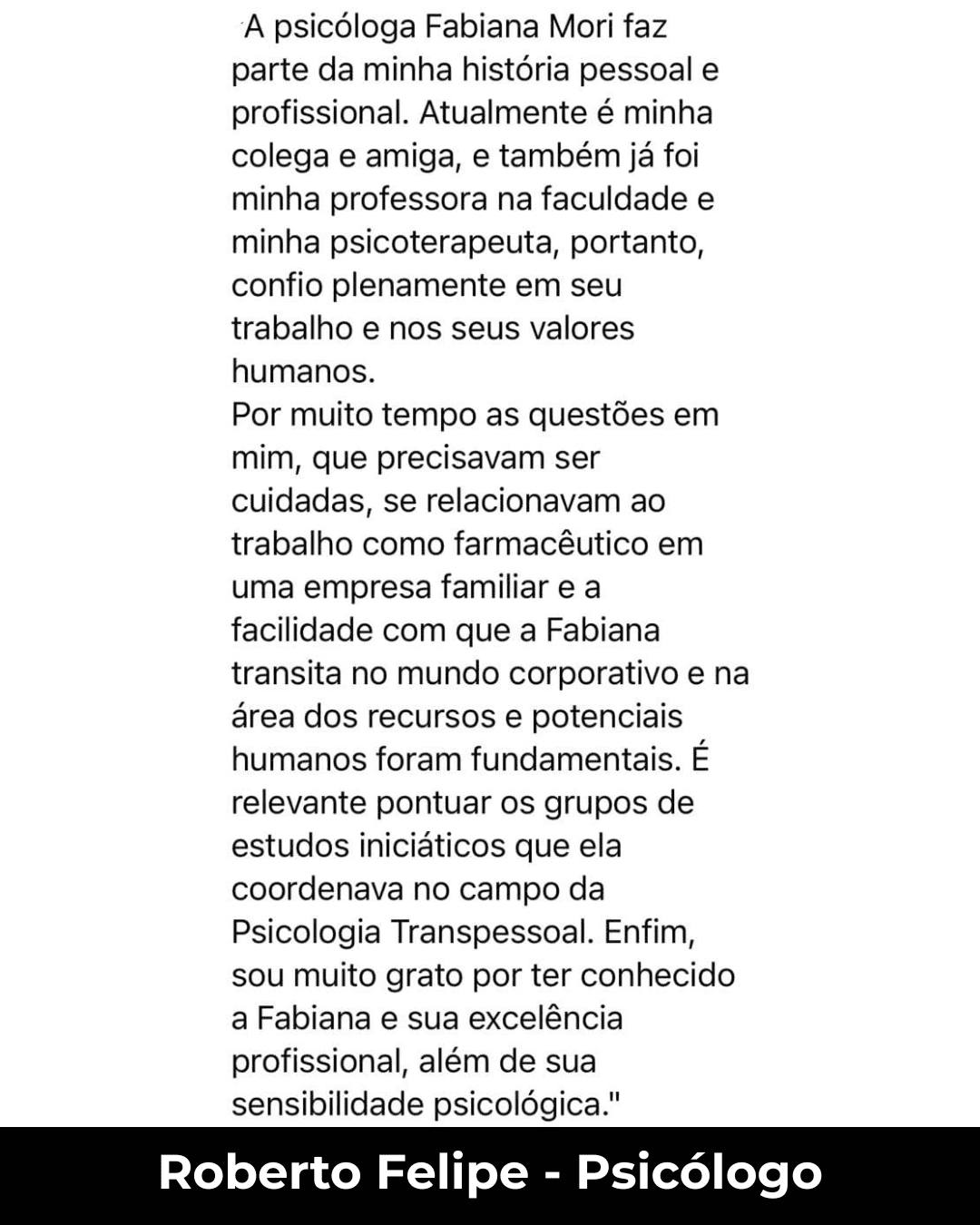 A psicóloga Fabiana Mori faz parte da minha história pessoal e profissional. Atualmente é minha colega e amiga, e também já foi minha professora na faculdade e minha psicoterapeuta, portanto, confio plenamente em seu trabalho e nos seus valores humanos.
Por muito tempo as questões em mim, que precisavam ser cuidadas, se relacionavam ao trabalho como farmacêutico em uma empresa familiar e a facilidade com que a Fabiana transita no mundo corporativo e na área dos recursos e potenciais humanos foram fundamentais. É relevante pontuar os grupos de estudos iniciáticos que ela coordenava no campo da Psicologia Transpessoal. Enfim, sou muito grato por ter conhecido a Fabiana e sua excelência profissional, além de sua sensibilidade psicológica."

Roberto Felipe - Psicólogo